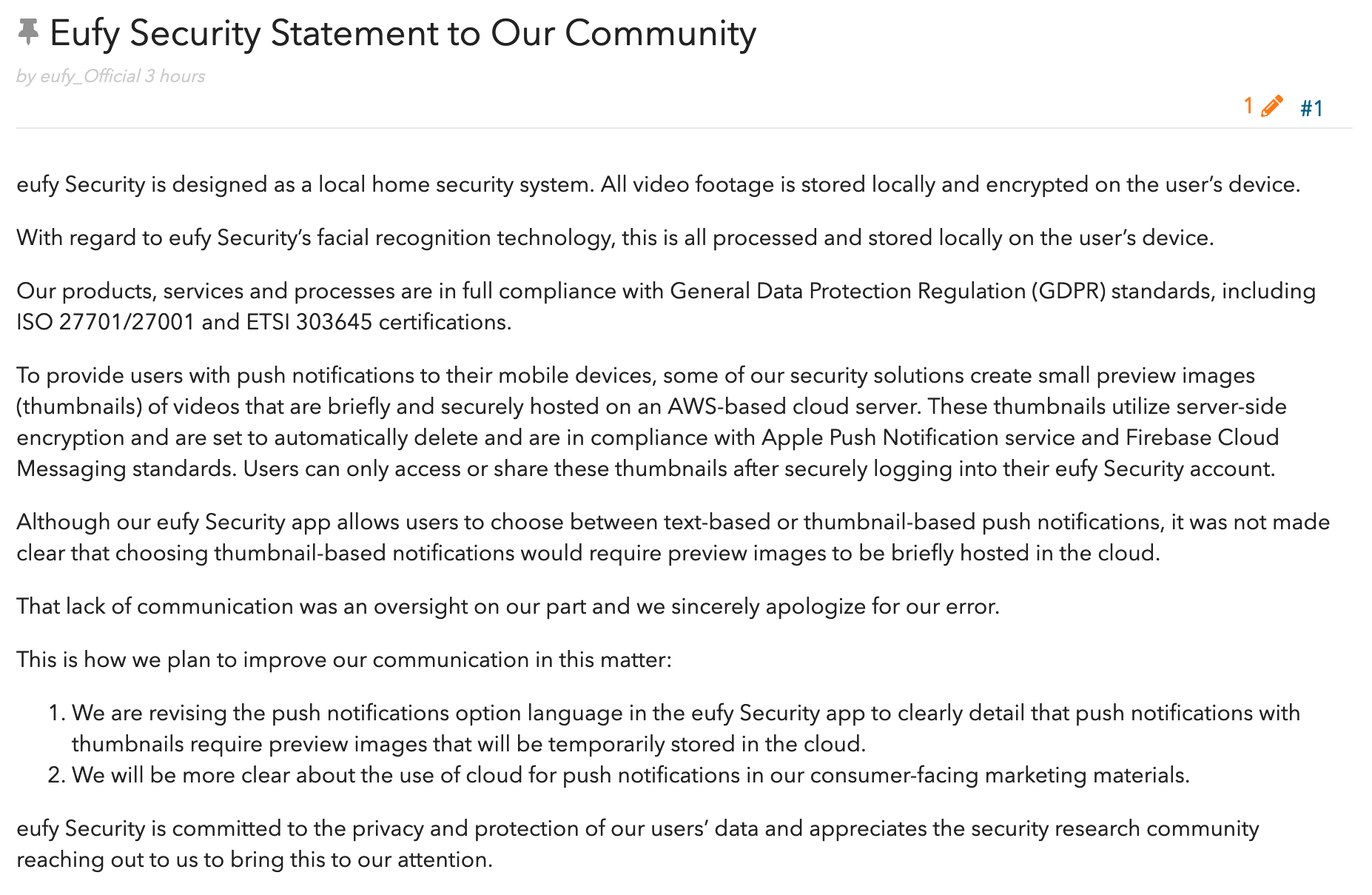 Eufy Security Statement to Our Community

by eufy_Official 3 hours

1 #1

eufy Security is designed as a local home security system. All video footage is stored locally and encrypted on the user's device.

With regard to eufy Security's facial recognition technology, this is all processed and stored locally on the user's device.

Our products, services and processes are in full compliance with General Data Protection Regulation (GDPR) standards, including ISO 27701/27001 and ETSI 303645 certifications.

To provide users with push notifications to their mobile devices, some of our security solutions create small preview images (thumbnails) of videos that are briefly and securely hosted on an AWS-based cloud server. These thumbnails utilize server-side encryption and are set to automatically delete and are in compliance with Apple Push Notification service and Firebase Cloud Messaging standards. Users can only access or share these thumbnails after securely logging into their eufy Security account.

Although our eufy Security app allows users to choose between text-based or thumbnail-based push notifications, it was not made clear that choosing thumbnail-based notifications would require preview images to be briefly hosted in the cloud.

That lack of communication was an oversight on our part and we sincerely apologize for our error.

This is how we plan to improve our communication in this matter:

1. We are revising the push notifications option language in the eufy Security app to clearly detail that push notifications with thumbnails require preview images that will be temporarily stored in the cloud.
2. We will be more clear about the use of cloud for push notifications in our consumer-facing marketing materials.

eufy Security is committed to the privacy and protection of our users' data and appreciates the security research community reaching out to us to bring this to our attention.